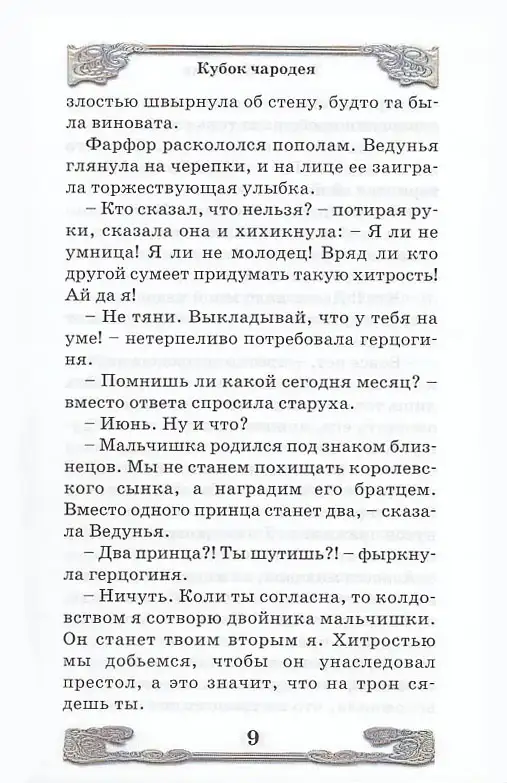 Кубок чародея

злостью швырнула об стену, будто та была виновата.

Фарфор раскололся пополам. Ведунья глянула на черепки, и на лице ее заиграла торжествующая улыбка.

– Кто сказал, что нельзя? – потирая руки, сказала она и хихикнула: – Я ли не умница! Я ли не молодец! Вряд ли кто другой сумеет придумать такую хитрость! Ай да я!

– Не тяни. Выкладывай, что у тебя на уме! – нетерпеливо потребовала герцогиня.

– Помнишь ли какой сегодня месяц? – вместо ответа спросила старуха.

– Июнь. Ну и что?

– Мальчишка родился под знаком близнецов. Мы не станем похищать королевского сынка, а наградим его братцем. Вместо одного принца станет два, – сказала Ведунья.

– Два принца?! Ты шутишь?! – фыркнула герцогиня.

– Ничуть. Коли ты согласна, то колдовством я сотворю двойника мальчишки. Он станет твоим вторым я. Хитростью мы добьемся, чтобы он унаследовал престол, а это значит, что на трон сядешь ты.

9